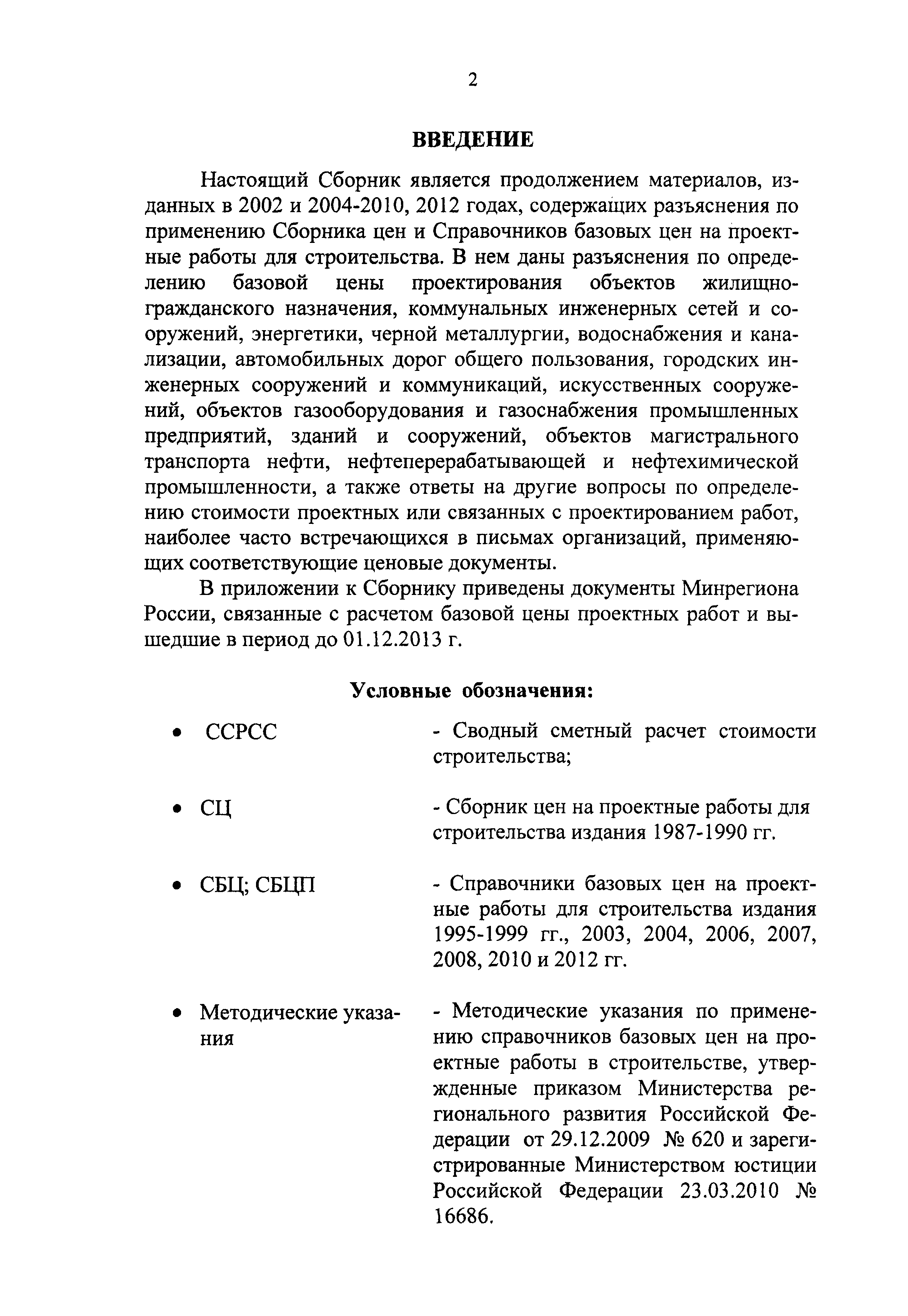 2

ВВЕДЕНИЕ

Настоящий Сборник является продолжением материалов, изданных в 2002 и 2004-2010, 2012 годах, содержащих разъяснения по применению Сборника цен и Справочников базовых цен на проектные работы для строительства. В нем даны разъяснения по определению базовой цены проектирования объектов жилищно-гражданского назначения, коммунальных инженерных сетей и сооружений, энергетики, черной металлургии, водоснабжения и канализации, автомобильных дорог общего пользования, городских инженерных сооружений и коммуникаций, искусственных сооружений, объектов газооборудования и газоснабжения промышленных предприятий, зданий и сооружений, объектов магистрального транспорта нефти, нефтеперерабатывающей и нефтехимической промышленности, а также ответы на другие вопросы по определению стоимости проектных или связанных с проектированием работ, наиболее часто встречающихся в письмах организаций, применяющих соответствующие ценовые документы.

В приложении к Сборнику приведены документы Минрегиона России, связанные с расчетом базовой цены проектных работ и вышедшие в период до 01.12.2013 г.

Условные обозначения:

• ССРСС - Сводный сметный расчет стоимости строительства;

• СЦ - Сборник цен на проектные работы для строительства издания 1987-1990 гг.

• СБЦ; СБЦП - Справочники базовых цен на проектные работы для строительства издания 1995-1999 гг., 2003, 2004, 2006, 2007, 2008, 2010 и 2012 гг.

• Методические указания - Методические указания по применению справочников базовых цен на проектные работы в строительстве, утвержденные приказом Министерства регионального развития Российской Федерации от 29.12.2009 № 620 и зарегистрированные Министерством юстиции Российской Федерации 23.03.2010 № 16686.